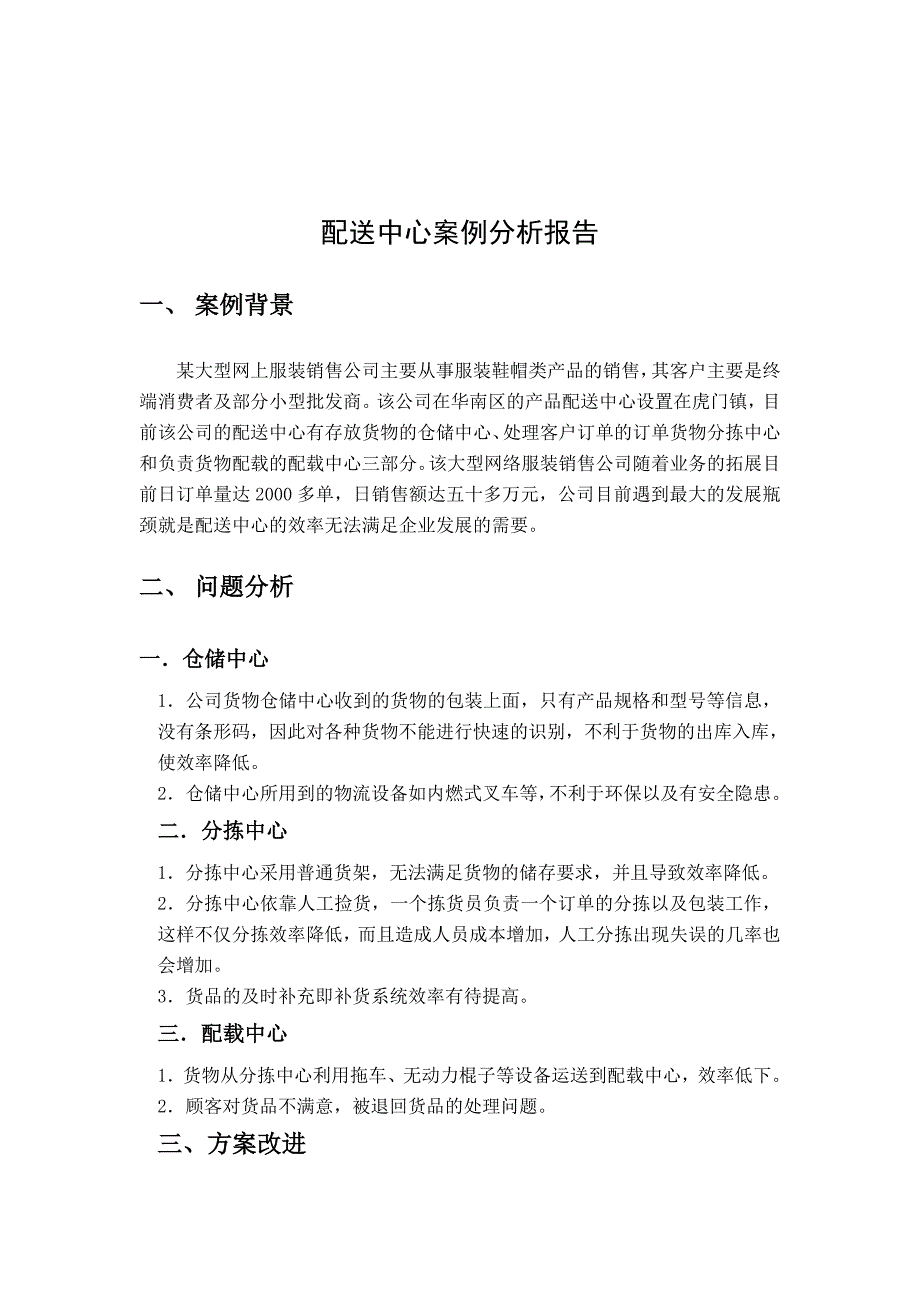 配送中心案例分析报告

一、 案例背景

某大型网上服装销售公司主要从事服装鞋帽类产品的销售，其客户主要是终端消费者及部分小型批发商。该公司在华南区的产品配送中心设置在虎门镇，目前该公司的配送中心有存放货物的仓储中心、处理客户订单的订单货物分拣中心和负责货物配载的配载中心三部分。该大型网络服装销售公司随着业务的拓展目前日订单量达 2000 多单，日销售额达五十多万元，公司目前遇到最大的发展瓶颈就是配送中心的效率无法满足企业发展的需要。

二、 问题分析

一．仓储中心

1．公司货物仓储中心收到的货物的包装上面，只有产品规格和型号等信息，没有条形码，因此对各种货物不能进行快速的识别，不利于货物的出库入库，使效率降低。

2．仓储中心所用到的物流设备如内燃式叉车等，不利于环保以及有安全隐患。

二．分拣中心

1．分拣中心采用普通货架，无法满足货物的储存要求，并且导致效率降低。

2．分拣中心依靠人工捡货，一个拣货员负责一个订单的分拣以及包装工作，这样不仅分拣效率降低，而且造成人员成本增加，人工分拣出现失误的几率也会增加。

3．货品的及时补充即补货系统效率有待提高。

三．配载中心

1．货物从分拣中心利用拖车、无动力棍子等设备运送到配载中心，效率低下。

2．顾客对货品不满意，被退回货品的处理问题。

三、方案改进